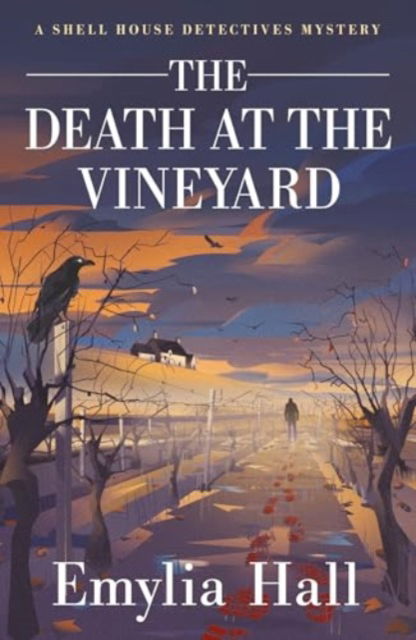 A SHELL HOUSE DETECTIVES MYSTERY

THE DEATH AT THE VINEYARD

Emylia Hall